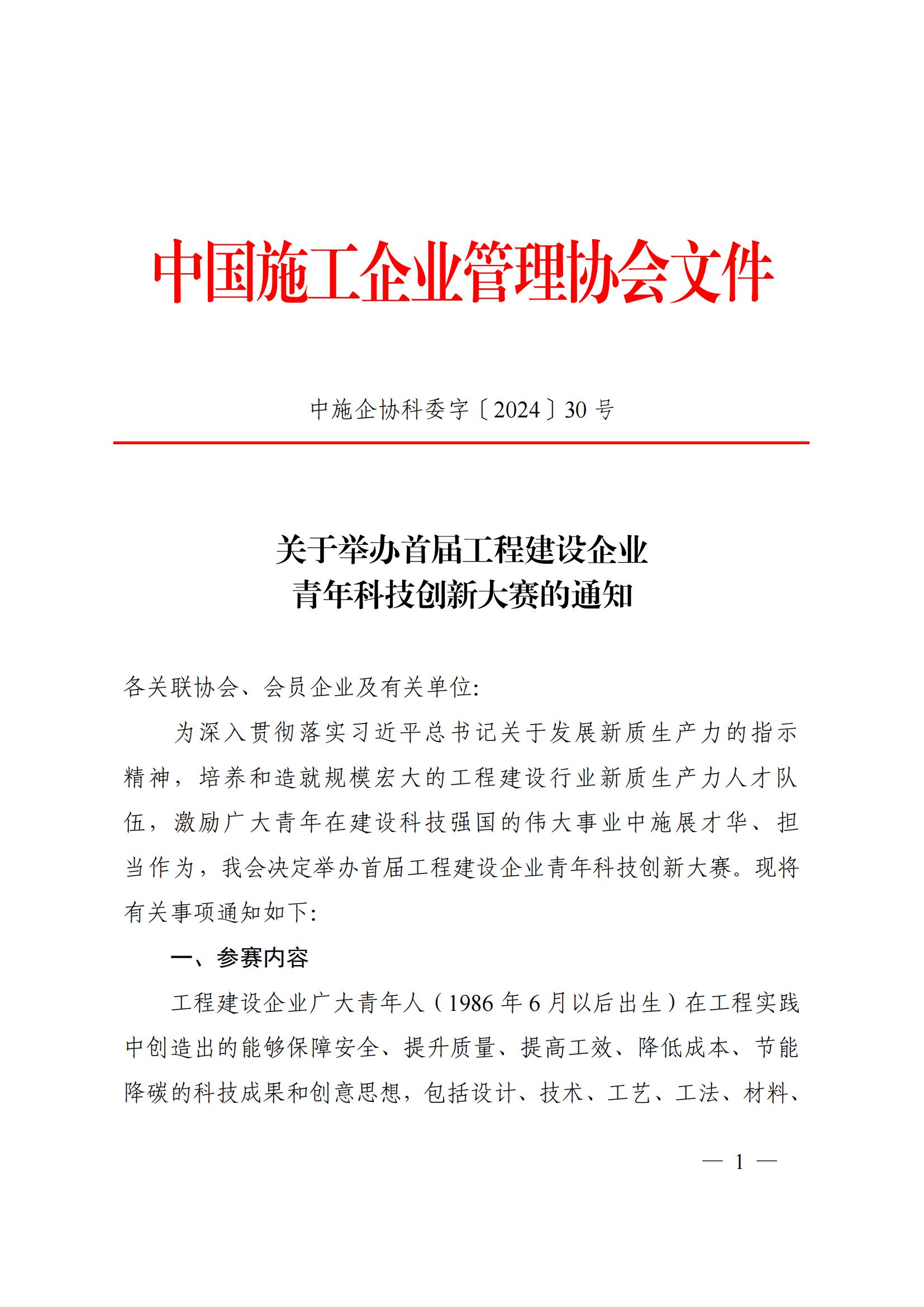 中国施工企业管理协会文件

中施企协科委字〔2024〕30 号

关于举办首届工程建设企业
青年科技创新大赛的通知

各关联协会、会员企业及有关单位:

为深入贯彻落实习近平总书记关于发展新质生产力的指示精神，培养和造就规模宏大的工程建设行业新质生产力人才队伍，激励广大青年在建设科技强国的伟大事业中施展才华、担当作为，我会决定举办首届工程建设企业青年科技创新大赛。现将有关事项通知如下:

一、参赛内容

工程建设企业广大青年人（1986 年 6 月以后出生）在工程实践中创造出的能够保障安全、提升质量、提高工效、降低成本、节能降碳的科技成果和创意思想，包括设计、技术、工艺、工法、材料、

— 1 —